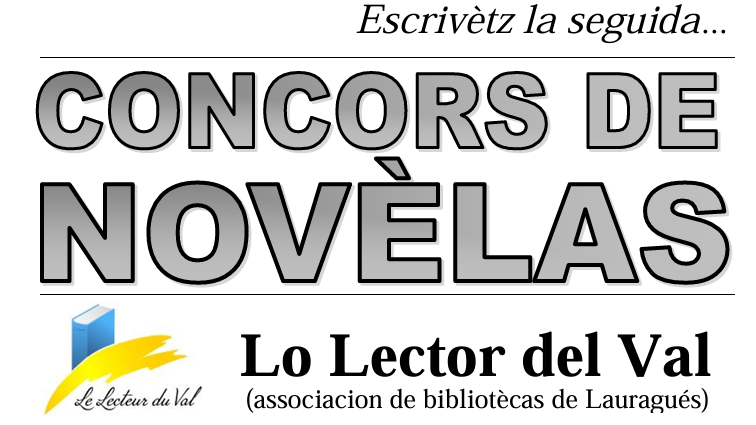 Escrivètz la seguida...

CONCORS DE NOVÈLAS

Le Lecteur du Val

Lo Lector del Val
(associacion de bibliotècas de Lauragués)